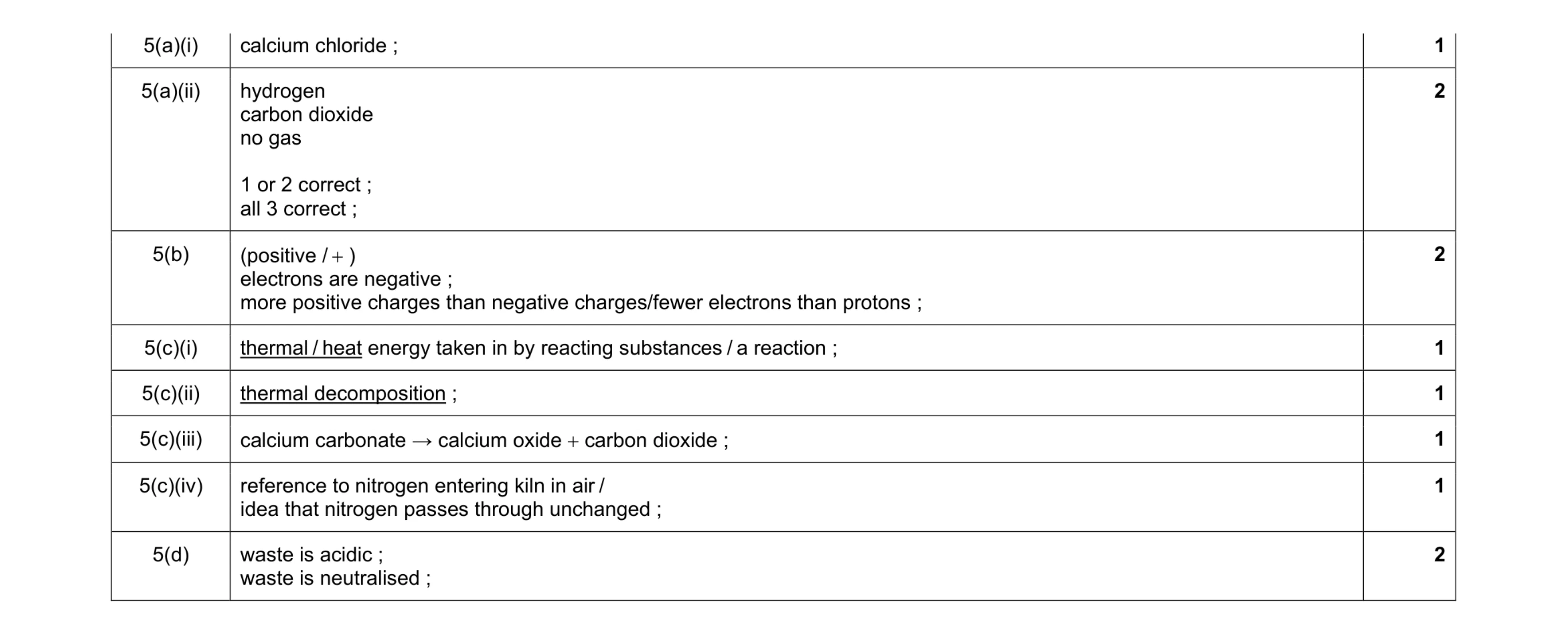 | | | |
|---|---|---|
| 5(a)(i) | calcium chloride ; | 1 |
| 5(a)(ii) | hydrogen<br>carbon dioxide<br>no gas<br><br>1 or 2 correct ;<br>all 3 correct ; | 2 |
| 5(b) | (positive / + )<br>electrons are negative ;<br>more positive charges than negative charges/fewer electrons than protons ; | 2 |
| 5(c)(i) | thermal / heat energy taken in by reacting substances / a reaction ; | 1 |
| 5(c)(ii) | thermal decomposition ; | 1 |
| 5(c)(iii) | calcium carbonate → calcium oxide + carbon dioxide ; | 1 |
| 5(c)(iv) | reference to nitrogen entering kiln in air /<br>idea that nitrogen passes through unchanged ; | 1 |
| 5(d) | waste is acidic ;<br>waste is neutralised ; | 2 |